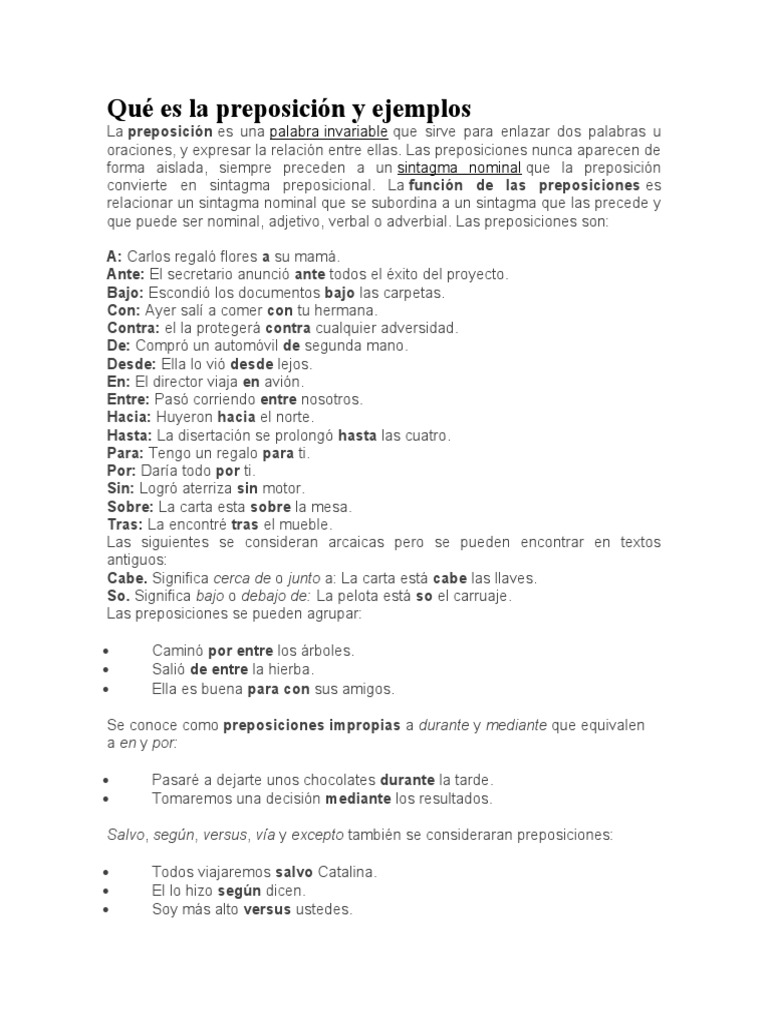 Qué es la preposición y ejemplos

La preposición es una palabra invariable que sirve para enlazar dos palabras u oraciones, y expresar la relación entre ellas. Las preposiciones nunca aparecen de forma aislada, siempre preceden a un sintagma nominal que la preposición convierte en sintagma preposicional. La función de las preposiciones es relacionar un sintagma nominal que se subordina a un sintagma que las precede y que puede ser nominal, adjetivo, verbal o adverbial. Las preposiciones son:

A: Carlos regaló flores a su mamá.
Ante: El secretario anunció ante todos el éxito del proyecto.
Bajo: Escondió los documentos bajo las carpetas.
Con: Ayer salí a comer con tu hermana.
Contra: el la protegerá contra cualquier adversidad.
De: Compró un automóvil de segunda mano.
Desde: Ella lo vió desde lejos.
En: El director viaja en avión.
Entre: Pasó corriendo entre nosotros.
Hacia: Huyeron hacia el norte.
Hasta: La disertación se prolongó hasta las cuatro.
Para: Tengo un regalo para ti.
Por: Daría todo por ti.
Sin: Logró aterriza sin motor.
Sobre: La carta esta sobre la mesa.
Tras: La encontré tras el mueble.
Las siguientes se consideran arcaicas pero se pueden encontrar en textos antiguos:
Cabe. Significa cerca de o junto a: La carta está cabe las llaves.
So. Significa bajo o debajo de: La pelota está so el carruaje.
Las preposiciones se pueden agrupar:

• Caminó por entre los árboles.
• Salió de entre la hierba.
• Ella es buena para con sus amigos.

Se conoce como preposiciones impropias a durante y mediante que equivalen a en y por:

• Pasaré a dejarte unos chocolates durante la tarde.
• Tomaremos una decisión mediante los resultados.

Salvo, según, versus, vía y excepto también se consideraran preposiciones:

• Todos viajaremos salvo Catalina.
• El lo hizo según dicen.
• Soy más alto versus ustedes.